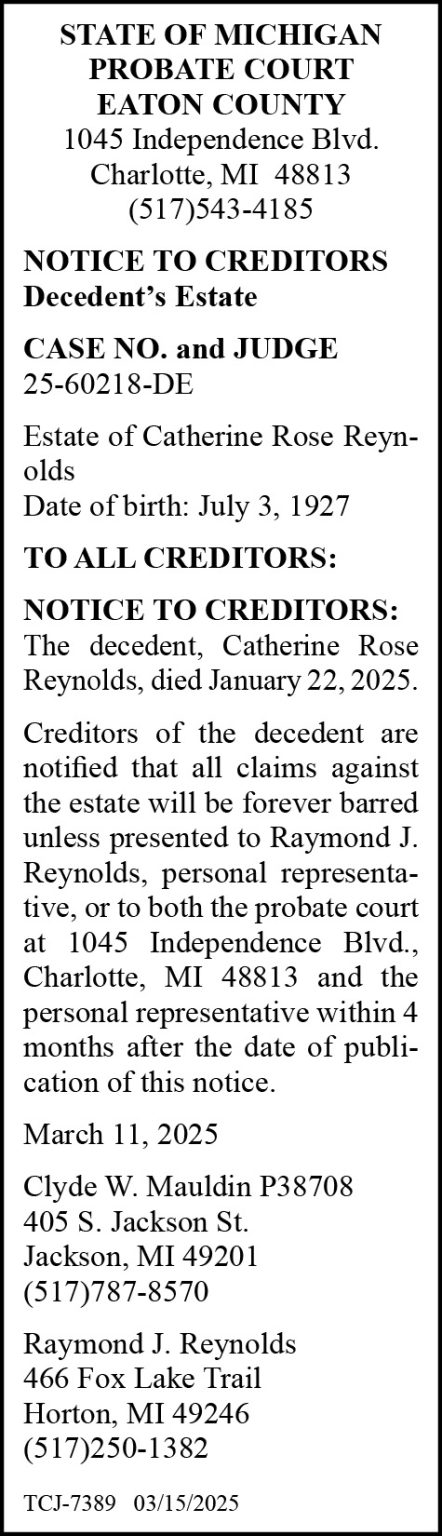 STATE OF MICHIGAN
PROBATE COURT
EATON COUNTY
1045 Independence Blvd.
Charlotte, MI 48813
(517)543-4185

NOTICE TO CREDITORS
Decedent's Estate

CASE NO. and JUDGE
25-60218-DE

Estate of Catherine Rose Reynolds
Date of birth: July 3, 1927

TO ALL CREDITORS:

NOTICE TO CREDITORS: The decedent, Catherine Rose Reynolds, died January 22, 2025.

Creditors of the decedent are notified that all claims against the estate will be forever barred unless presented to Raymond J. Reynolds, personal representative, or to both the probate court at 1045 Independence Blvd., Charlotte, MI 48813 and the personal representative within 4 months after the date of publication of this notice.

March 11, 2025

Clyde W. Mauldin P38708
405 S. Jackson St.
Jackson, MI 49201
(517)787-8570

Raymond J. Reynolds
466 Fox Lake Trail
Horton, MI 49246
(517)250-1382

TCJ-7389 03/15/2025